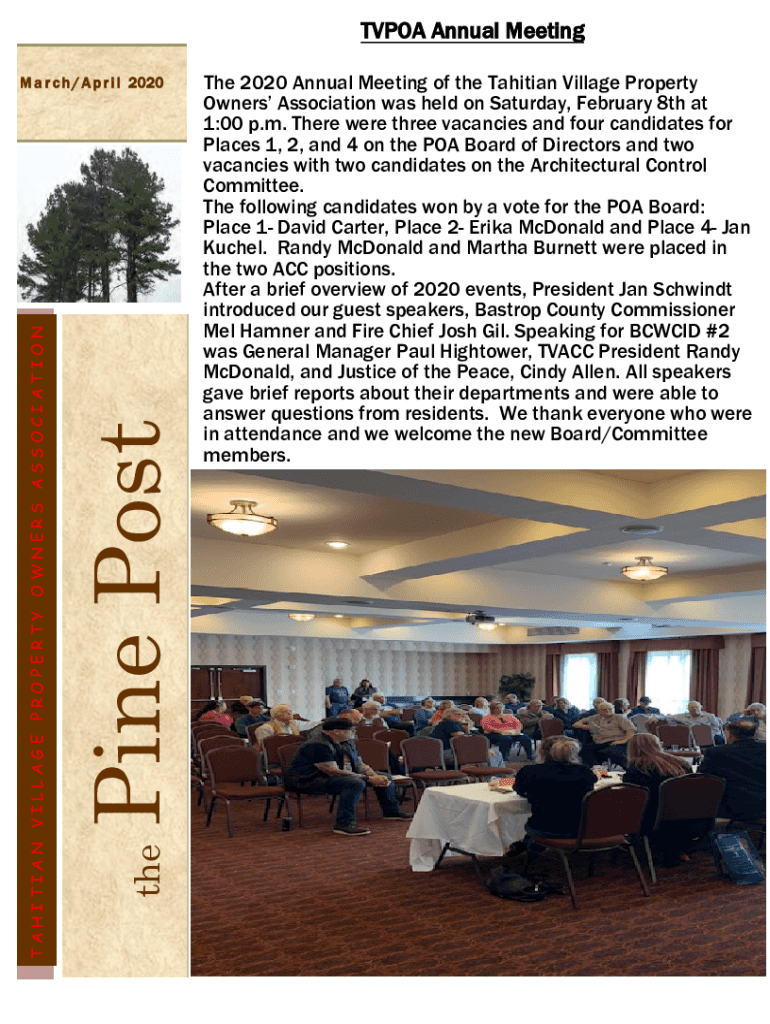 TVPOA Annual Meeting

March/April 2020

TAHITIAN VILLAGE PROPERTY OWNERS ASSOCIATION

the Pine Post

The 2020 Annual Meeting of the Tahitian Village Property Owners' Association was held on Saturday, February 8th at 1:00 p.m. There were three vacancies and four candidates for Places 1, 2, and 4 on the POA Board of Directors and two vacancies with two candidates on the Architectural Control Committee.
The following candidates won by a vote for the POA Board: Place 1- David Carter, Place 2- Erika McDonald and Place 4- Jan Kuchel. Randy McDonald and Martha Burnett were placed in the two ACC positions.
After a brief overview of 2020 events, President Jan Schwindt introduced our guest speakers, Bastrop County Commissioner Mel Hamner and Fire Chief Josh Gil. Speaking for BCWCID #2 was General Manager Paul Hightower, TVACC President Randy McDonald, and Justice of the Peace, Cindy Allen. All speakers gave brief reports about their departments and were able to answer questions from residents. We thank everyone who were in attendance and we welcome the new Board/Committee members.